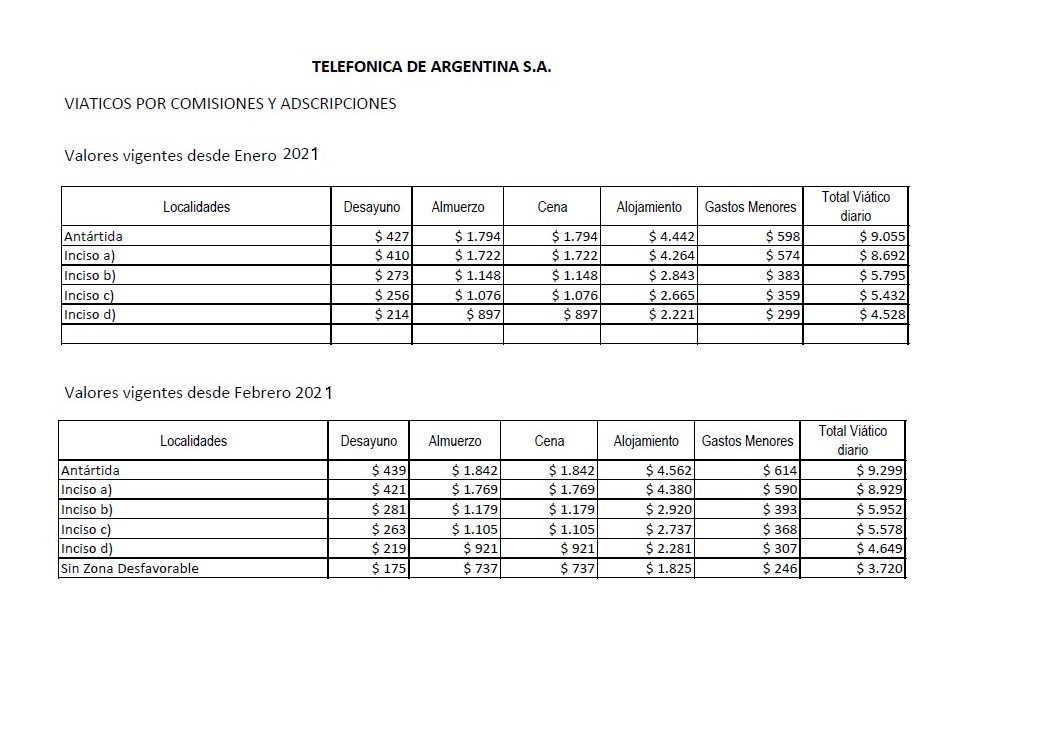 TELEFONICA DE ARGENTINA S.A.

VIATICOS POR COMISIONES Y ADSCRIPCIONES

Valores vigentes desde Enero 2021

| Localidades | Desayuno | Almuerzo | Cena | Alojamiento | Gastos Menores | Total Viático diario |
|---|---|---|---|---|---|---|
| Antártida | \$ 427 | \$ 1.794 | \$ 1.794 | \$ 4.442 | \$ 598 | \$ 9.055 |
| Inciso a) | \$ 410 | \$ 1.722 | \$ 1.722 | \$ 4.264 | \$ 574 | \$ 8.692 |
| Inciso b) | \$ 273 | \$ 1.148 | \$ 1.148 | \$ 2.843 | \$ 383 | \$ 5.795 |
| Inciso c) | \$ 256 | \$ 1.076 | \$ 1.076 | \$ 2.665 | \$ 359 | \$ 5.432 |
| Inciso d) | \$ 214 | \$ 897 | \$ 897 | \$ 2.221 | \$ 299 | \$ 4.528 |
| | | | | | | |

Valores vigentes desde Febrero 2021

| Localidades | Desayuno | Almuerzo | Cena | Alojamiento | Gastos Menores | Total Viático diario |
|---|---|---|---|---|---|---|
| Antártida | \$ 439 | \$ 1.842 | \$ 1.842 | \$ 4.562 | \$ 614 | \$ 9.299 |
| Inciso a) | \$ 421 | \$ 1.769 | \$ 1.769 | \$ 4.380 | \$ 590 | \$ 8.929 |
| Inciso b) | \$ 281 | \$ 1.179 | \$ 1.179 | \$ 2.920 | \$ 393 | \$ 5.952 |
| Inciso c) | \$ 263 | \$ 1.105 | \$ 1.105 | \$ 2.737 | \$ 368 | \$ 5.578 |
| Inciso d) | \$ 219 | \$ 921 | \$ 921 | \$ 2.281 | \$ 307 | \$ 4.649 |
| Sin Zona Desfavorable | \$ 175 | \$ 737 | \$ 737 | \$ 1.825 | \$ 246 | \$ 3.720 |